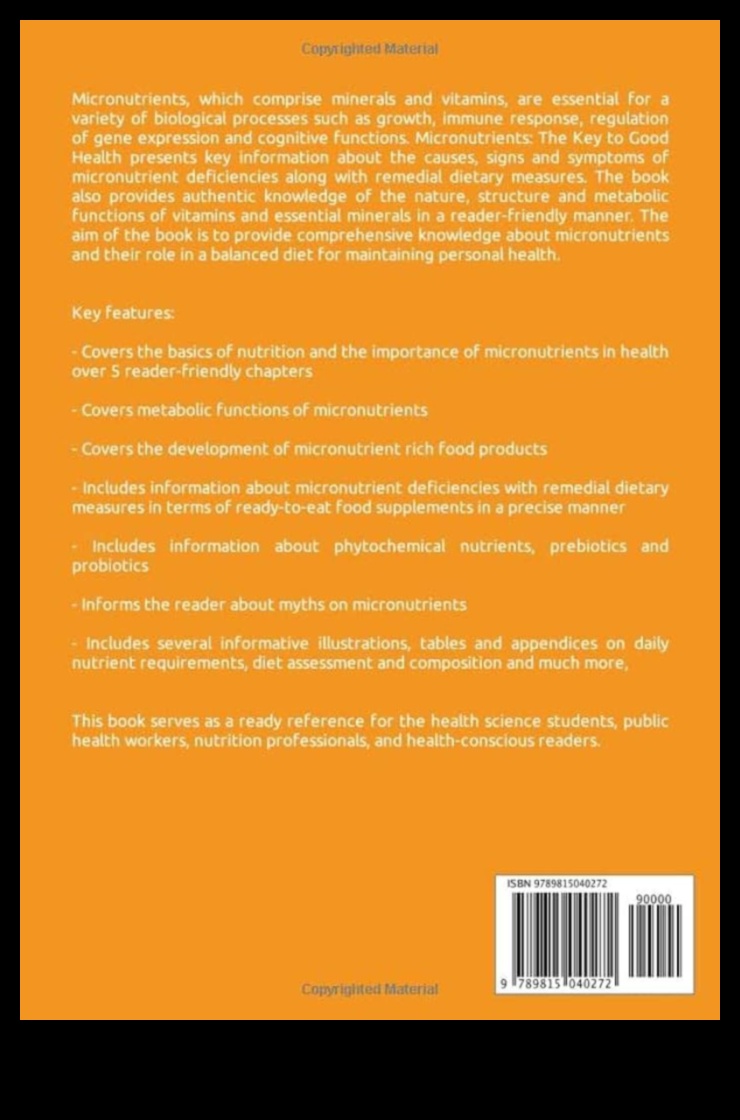 Copyrighted Material

Micronutrients, which comprise minerals and vitamins, are essential for a variety of biological processes such as growth, immune response, regulation of gene expression and cognitive functions. Micronutrients: The Key to Good Health presents key information about the causes, signs and symptoms of micronutrient deficiencies along with remedial dietary measures. The book also provides authentic knowledge of the nature, structure and metabolic functions of vitamins and essential minerals in a reader-friendly manner. The aim of the book is to provide comprehensive knowledge about micronutrients and their role in a balanced diet for maintaining personal health.

Key features:

- Covers the basics of nutrition and the importance of micronutrients in health over 5 reader-friendly chapters

- Covers metabolic functions of micronutrients

- Covers the development of micronutrient rich food products

- Includes information about micronutrient deficiencies with remedial dietary measures in terms of ready-to-eat food supplements in a precise manner

- Includes information about phytochemical nutrients, prebiotics and probiotics

- Informs the reader about myths on micronutrients

- Includes several informative illustrations, tables and appendices on daily nutrient requirements, diet assessment and composition and much more,

This book serves as a ready reference for the health science students, public health workers, nutrition professionals, and health-conscious readers.

ISBN 9789815040272

90000

9 789815 040272

Copyrighted Material